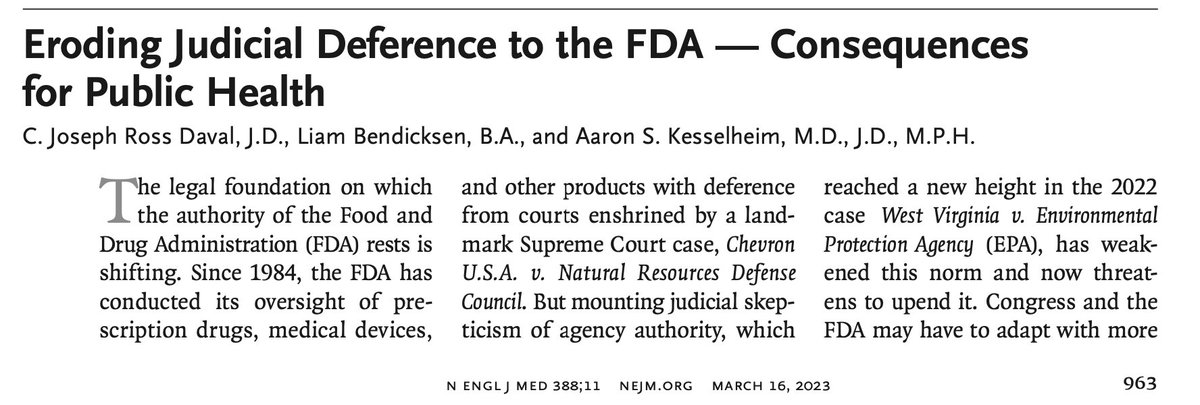 Eroding Judicial Deference to the FDA — Consequences for Public Health

C. Joseph Ross Daval, J.D., Liam Bendicksen, B.A., and Aaron S. Kesselheim, M.D., J.D., M.P.H.

The legal foundation on which the authority of the Food and Drug Administration (FDA) rests is shifting. Since 1984, the FDA has conducted its oversight of prescription drugs, medical devices, and other products with deference from courts enshrined by a landmark Supreme Court case, Chevron U.S.A. v. Natural Resources Defense Council. But mounting judicial skepticism of agency authority, which reached a new height in the 2022 case West Virginia v. Environmental Protection Agency (EPA), has weakened this norm and now threatens to upend it. Congress and the FDA may have to adapt with more

N ENGL J MED 388;11 NEJM.ORG MARCH 16, 2023

963